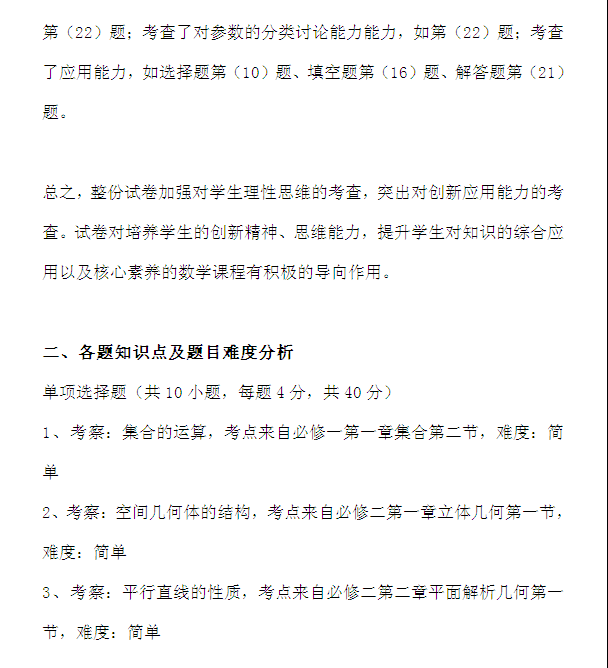 第（22）题；考查了对参数的分类讨论能力能力，如第（22）题；考查了应用能力，如选择题第（10）题、填空题第（16）题、解答题第（21）题。

总之，整份试卷加强对学生理性思维的考查，突出对创新应用能力的考查。试卷对培养学生的创新精神、思维能力，提升学生对知识的综合应用以及核心素养的数学课程有积极的导向作用。

二、各题知识点及题目难度分析

单项选择题（共 10 小题，每题 4 分，共 40 分）

1、考察：集合的运算，考点来自必修一第一章集合第二节，难度：简单

2、考察：空间几何体的结构，考点来自必修二第一章立体几何第一节，难度：简单

3、考察：平行直线的性质，考点来自必修二第二章平面解析几何第一节，难度：简单